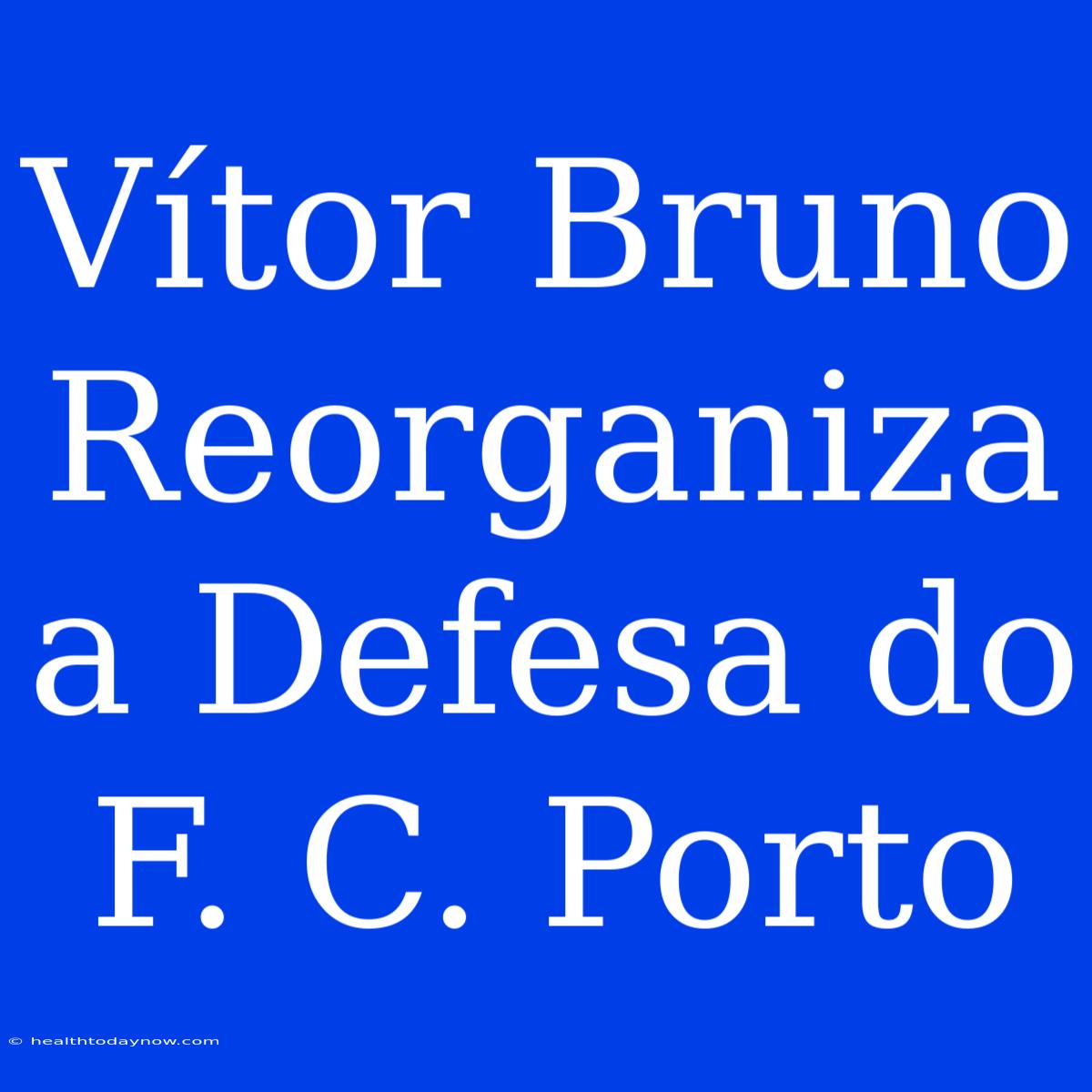 Vítor Bruno Reorganiza a Defesa do F. C. Porto

© healthtodaynow.com